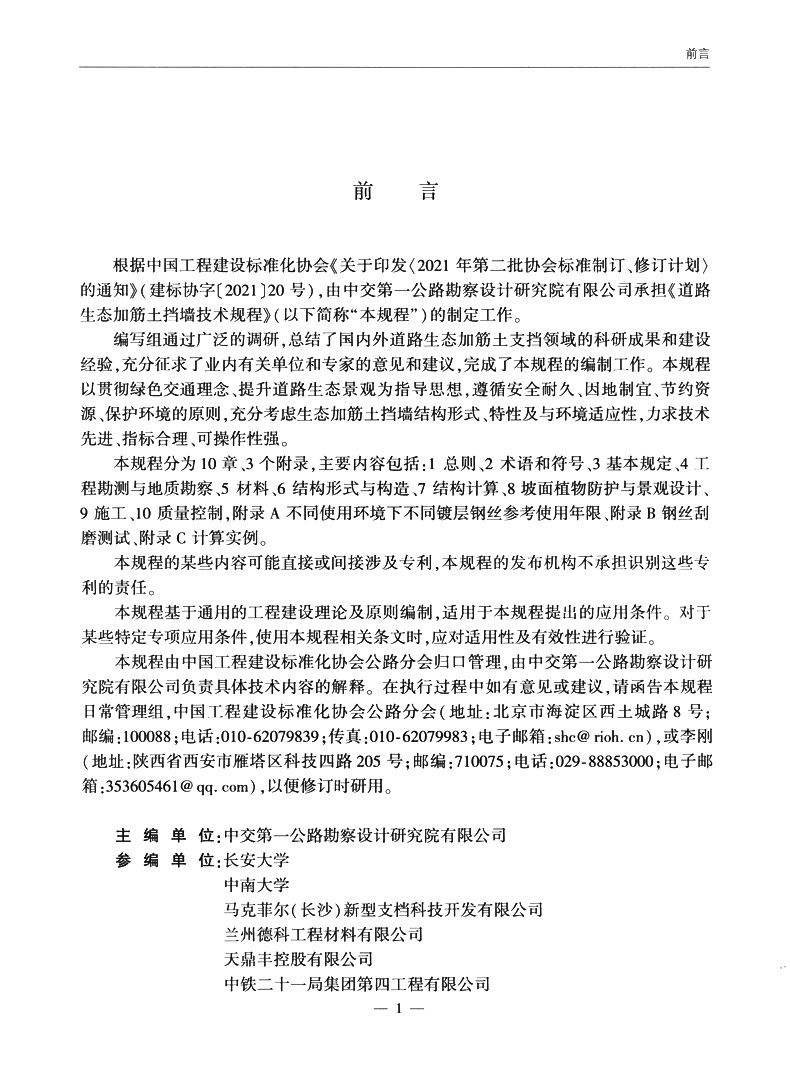 前言

前　言

根据中国工程建设标准化协会《关于印发〈2021年第二批协会标准制订、修订计划〉的通知》（建标协字〔2021〕20号），由中交第一公路勘察设计研究院有限公司承担《道路生态加筋土挡墙技术规程》（以下简称“本规程”）的制定工作。

编写组通过广泛的调研，总结了国内外道路生态加筋土支挡领域的科研成果和建设经验，充分征求了业内有关单位和专家的意见和建议，完成了本规程的编制工作。本规程以贯彻绿色交通理念、提升道路生态景观为指导思想，遵循安全耐久、因地制宜、节约资源、保护环境的原则，充分考虑生态加筋土挡墙结构形式、特性及与环境适应性，力求技术先进、指标合理、可操作性强。

本规程分为10章、3个附录，主要内容包括：1 总则、2 术语和符号、3 基本规定、4 工程勘测与地质勘察、5 材料、6 结构形式与构造、7 结构计算、8 坡面植物防护与景观设计、9 施工、10 质量控制，附录A 不同使用环境下不同镀层钢丝参考使用年限、附录B 钢丝刮磨测试、附录C 计算实例。

本规程的某些内容可能直接或间接涉及专利，本规程的发布机构不承担识别这些专利的责任。

本规程基于通用的工程建设理论及原则编制，适用于本规程提出的应用条件。对于某些特定专项应用条件，使用本规程相关条文时，应对适用性及有效性进行验证。

本规程由中国工程建设标准化协会公路分会归口管理，由中交第一公路勘察设计研究院有限公司负责具体技术内容的解释。在执行过程中如有意见或建议，请函告本规程日常管理组，中国工程建设标准化协会公路分会（地址：北京市海淀区西土城路8号；邮编：100088；电话：010-62079839；传真：010-62079983；电子邮箱：shc@rioh.cn），或李刚（地址：陕西省西安市雁塔区科技四路205号；邮编：710075；电话：029-88853000；电子邮箱：353605461@qq.com），以便修订时研用。

主 编 单 位：中交第一公路勘察设计研究院有限公司
参 编 单 位：长安大学
中南大学
马克菲尔（长沙）新型支档科技开发有限公司
兰州德科工程材料有限公司
天鼎丰控股有限公司
中铁二十一局集团第四工程有限公司

— 1 —